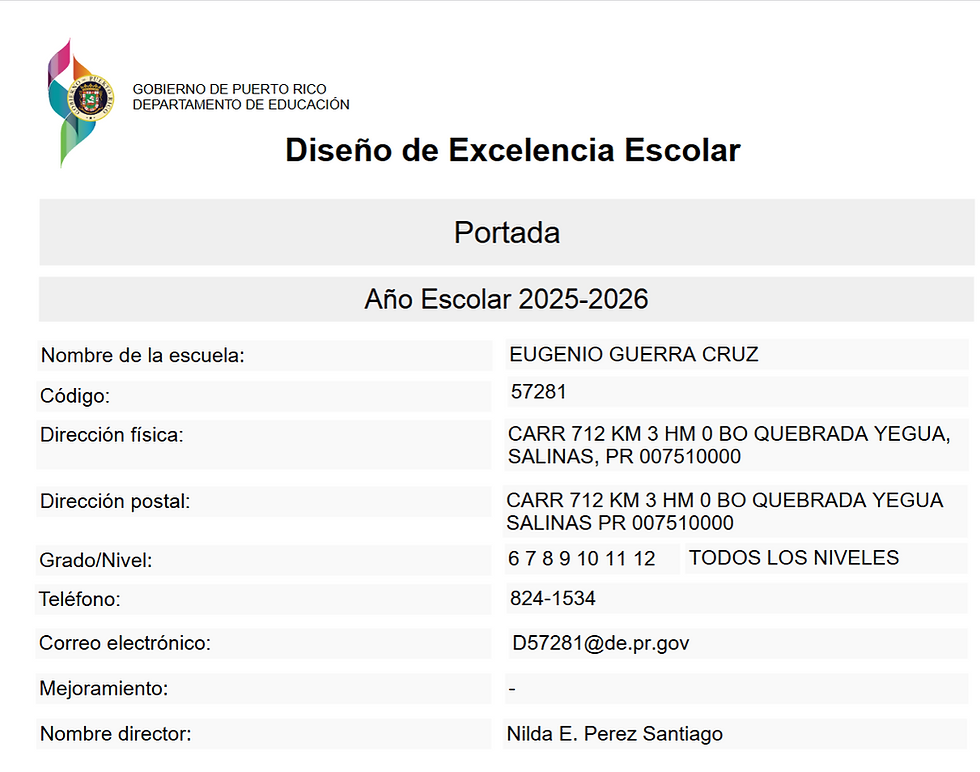 GOBIERNO DE PUERTO RICO
DEPARTAMENTO DE EDUCACIÓN

Diseño de Excelencia Escolar

Portada

Año Escolar 2025-2026

| | |
|---|---|
| Nombre de la escuela: | EUGENIO GUERRA CRUZ |
| Código: | 57281 |
| Dirección física: | CARR 712 KM 3 HM 0 BO QUEBRADA YEGUA, SALINAS, PR 007510000 |
| Dirección postal: | CARR 712 KM 3 HM 0 BO QUEBRADA YEGUA SALINAS PR 007510000 |
| Grado/Nivel: | 6 7 8 9 10 11 12 TODOS LOS NIVELES |
| Teléfono: | 824-1534 |
| Correo electrónico: | D57281@de.pr.gov |
| Mejoramiento: | - |
| Nombre director: | Nilda E. Perez Santiago |